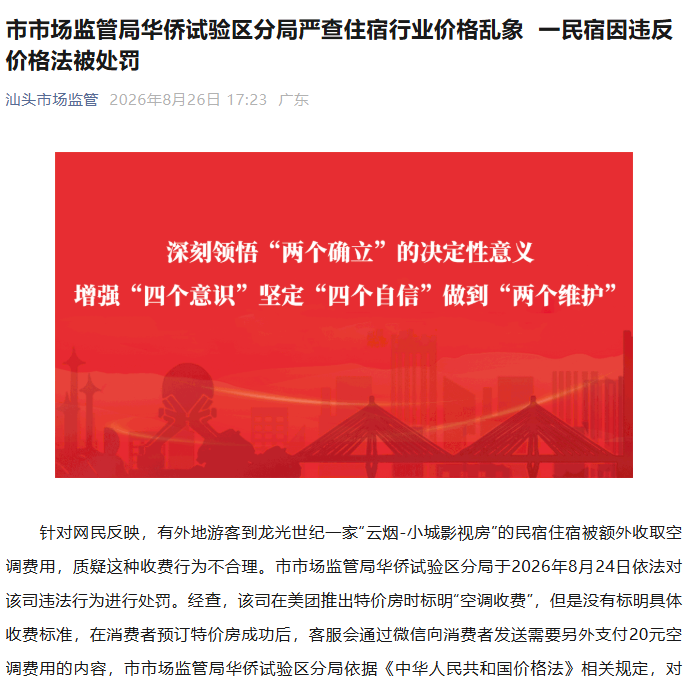 市市场监管局华侨试验区分局严查住宿行业价格乱象 一民宿因违反价格法被处罚

汕头市场监管 2026年8月26日 17:23 广东

深刻领悟“两个确立”的决定性意义
增强“四个意识”坚定“四个自信”做到“两个维护”

针对网民反映，有外地游客到龙光世纪一家“云烟-小城影视房”的民宿住宿被额外收取空调费用，质疑这种收费行为不合理。市市场监管局华侨试验区分局于2026年8月24日依法对该司违法行为进行处罚。经查，该司在美团推出特价房时标明“空调收费”，但是没有标明具体收费标准，在消费者预订特价房成功后，客服会通过微信向消费者发送需要另外支付20元空调费用的内容，市市场监管局华侨试验区分局依据《中华人民共和国价格法》相关规定，对